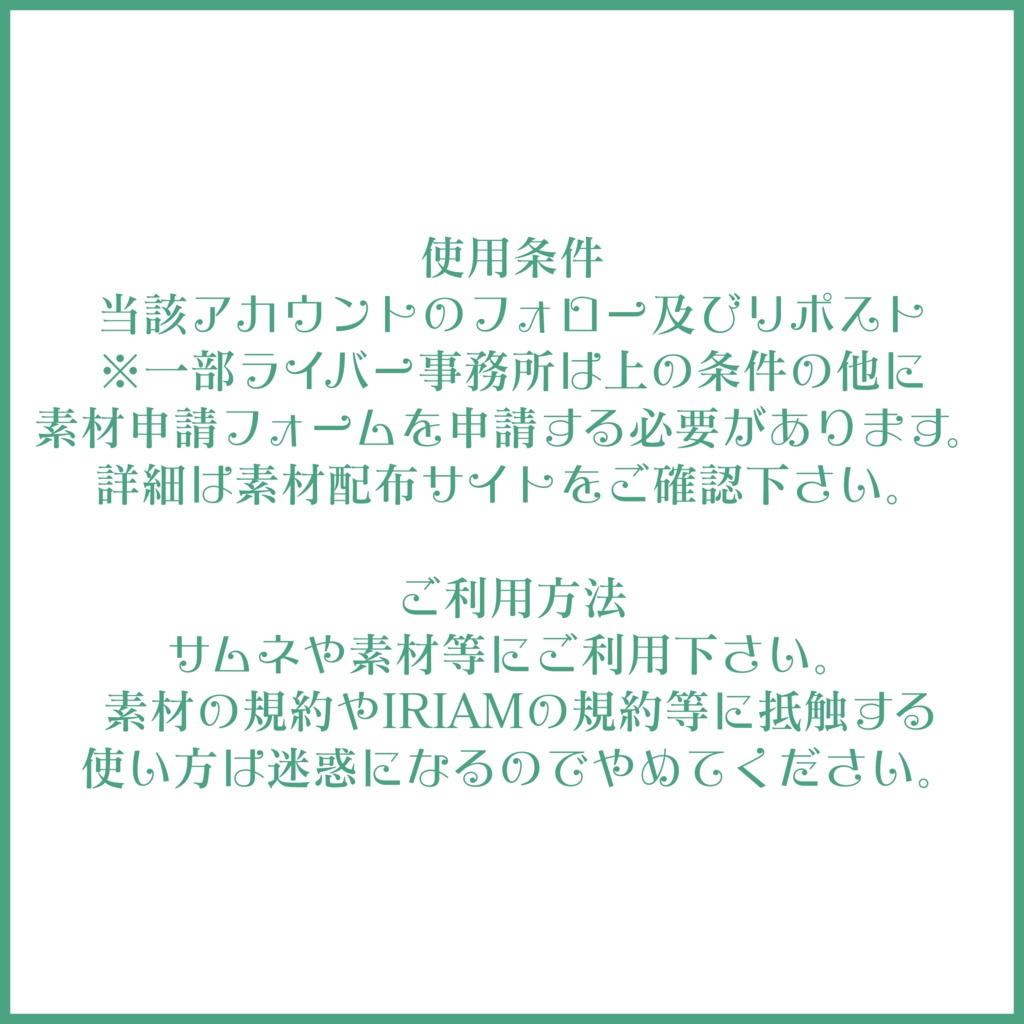 使用条件
当該アカウントのフォロー及びリポスト
※一部ライバー事務所は上の条件の他に
素材申請フォームを申請する必要があります。
詳細は素材配布サイトをご確認下さい。

ご利用方法
サムネや素材等にご利用下さい。
素材の規約やIRIAMの規約等に抵触する
使い方は迷惑になるのでやめてください。